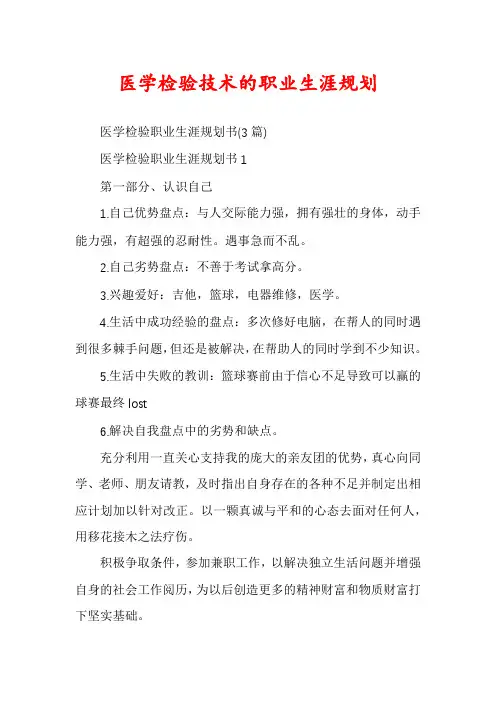 医学检验技术的职业生涯规划

医学检验职业生涯规划书(3篇)

医学检验职业生涯规划书1

第一部分、认识自己

1.自己优势盘点：与人交际能力强，拥有强壮的身体，动手能力强，有超强的忍耐性。遇事急而不乱。

2.自己劣势盘点：不善于考试拿高分。

3.兴趣爱好：吉他，篮球，电器维修，医学。

4.生活中成功经验的盘点：多次修好电脑，在帮人的同时遇到很多棘手问题，但还是被解决，在帮助人的同时学到不少知识。

5.生活中失败的教训：篮球赛前由于信心不足导致可以赢的球赛最终lost

6.解决自我盘点中的劣势和缺点。

充分利用一直关心支持我的庞大的亲友团的优势，真心向同学、老师、朋友请教，及时指出自身存在的各种不足并制定出相应计划加以针对改正。以一颗真诚与平和的心态去面对任何人，用移花接木之法疗伤。

积极争取条件，参加兼职工作，以解决独立生活问题并增强自身的社会工作阅历，为以后创造更多的精神财富和物质财富打下坚实基础。